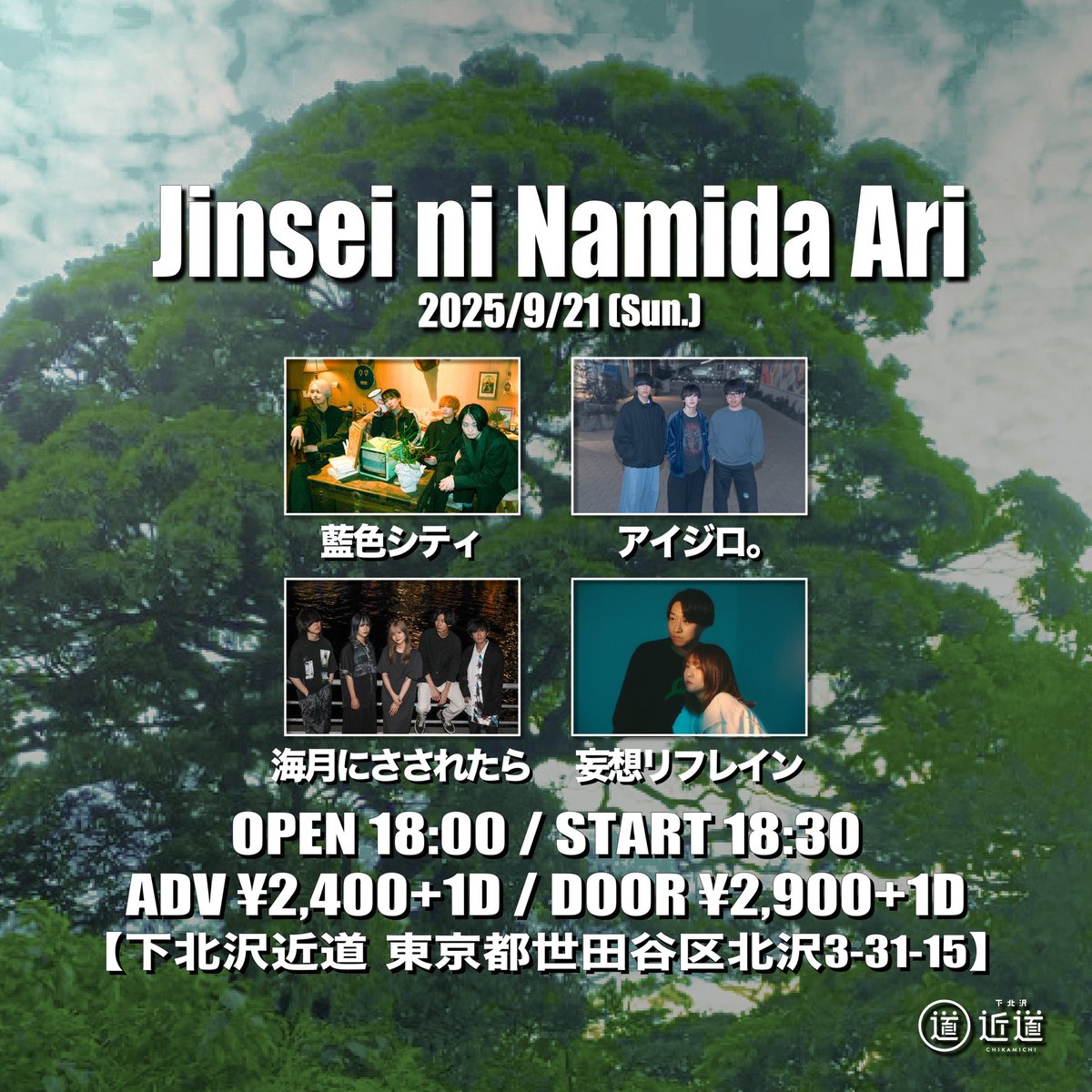 Jinsei ni Namida Ari
2025/9/21 (Sun.)

藍色シティ
アイジロ。
海月にさされたら
妄想リフレイン

OPEN 18:00 / START 18:30
ADV ¥2,400+1D / DOOR ¥2,900+1D
【下北沢近道 東京都世田谷区北沢3-31-15】

道 下北沢 近道 CHIKAMICHI